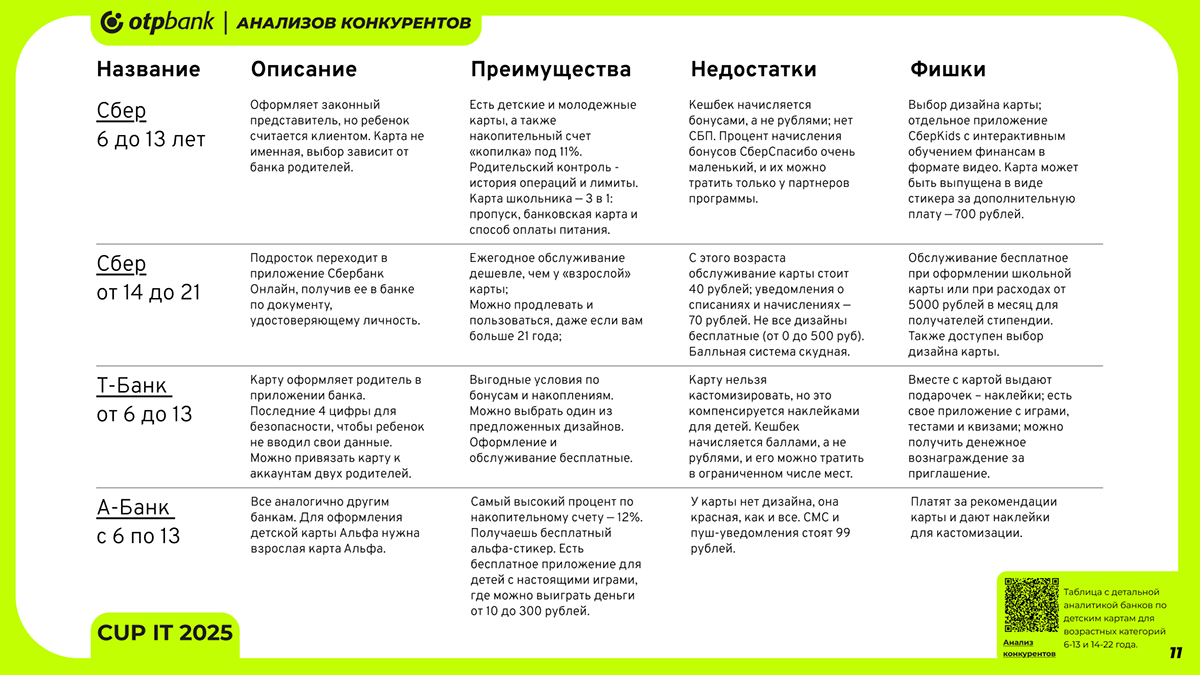 otpbank | АНАЛИЗОВ КОНКУРЕНТОВ

| Название | Описание | Преимущества | Недостатки | Фишки |
|---|---|---|---|---|
| Сбер 6 до 13 лет | Оформляет законный представитель, но ребенок считается клиентом. Карта не именная, выбор зависит от банка родителей. | Есть детские и молодежные карты, а также накопительный счет «копилка» под 11%. Родительский контроль - история операций и лимиты. Карта школьника — 3 в 1: пропуск, банковская карта и способ оплаты питания. | Кешбек начисляется бонусами, а не рублями; нет СБП. Процент начисления бонусов СберСпасибо очень маленький, и их можно тратить только у партнеров программы. | Выбор дизайна карты; отдельное приложение СберKids с интерактивным обучением финансам в формате видео. Карта может быть выпущена в виде стикера за дополнительную плату — 700 рублей. |
| Сбер от 14 до 21 | Подросток переходит в приложение Сбербанк Онлайн, получив ее в банке по документу, удостоверяющему личность. | Ежегодное обслуживание дешевле, чем у «взрослой» карты; Можно продлевать и пользоваться, даже если вам больше 21 года; | С этого возраста обслуживание карты стоит 40 рублей; уведомления о списаниях и начислениях — 70 рублей. Не все дизайны бесплатные (от 0 до 500 руб). Балльная система скудная. | Обслуживание бесплатное при оформлении школьной карты или при расходах от 5000 рублей в месяц для получателей стипендии. Также доступен выбор дизайна карты. |
| Т-Банк от 6 до 13 | Карту оформляет родитель в приложении банка. Последние 4 цифры для безопасности, чтобы ребенок не вводил свои данные. Можно привязать карту к аккаунтам двух родителей. | Выгодные условия по бонусам и накоплениям. Можно выбрать один из предложенных дизайнов. Оформление и обслуживание бесплатные. | Карту нельзя кастомизировать, но это компенсируется наклейками для детей. Кешбек начисляется баллами, а не рублями, и его можно тратить в ограниченном числе мест. | Вместе с картой выдают подарочек – наклейки; есть свое приложение с играми, тестами и квизами; можно получить денежное вознаграждение за приглашение. |
| А-Банк с 6 по 13 | Все аналогично другим банкам. Для оформления детской карты Альфа нужна взрослая карта Альфа. | Самый высокий процент по накопительному счету — 12%. Получаешь бесплатный альфа-стикер. Есть бесплатное приложение для детей с настоящими играми, где можно выиграть деньги от 10 до 300 рублей. | У карты нет дизайна, она красная, как и все. СМС и пуш-уведомления стоят 99 рублей. | Платят за рекомендации карты и дают наклейки для кастомизации. |

CUP IT 2025

Анализ конкурентов

Таблица с детальной аналитикой банков по детским картам для возрастных категорий 6-13 и 14-22 года.

11